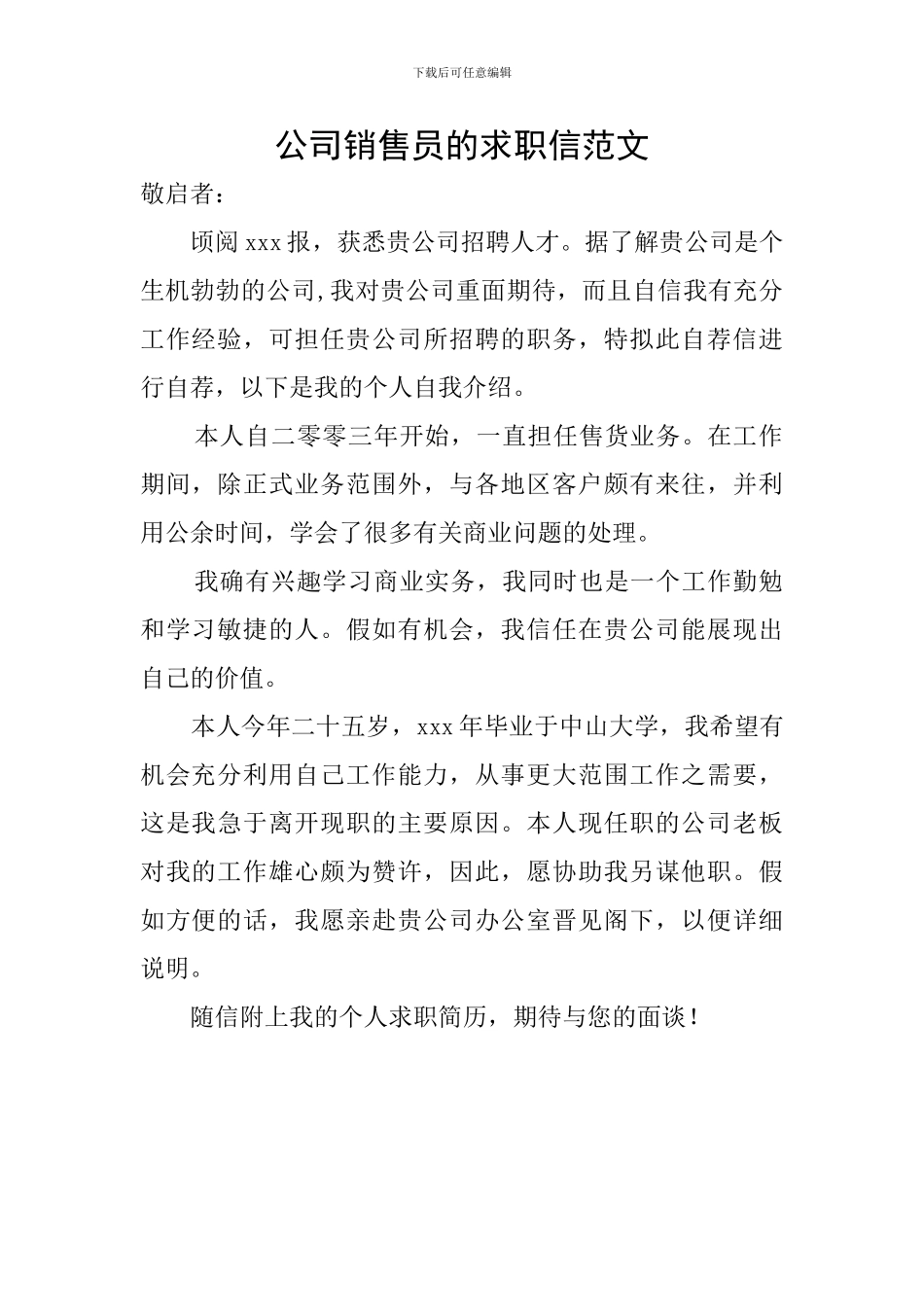 下载后可任意编辑

公司销售员的求职信范文

敬启者：

顷阅 xxx 报，获悉贵公司招聘人才。据了解贵公司是个生机勃勃的公司,我对贵公司重面期待，而且自信我有充分工作经验，可担任贵公司所招聘的职务，特拟此自荐信进行自荐，以下是我的个人自我介绍。

本人自二零零三年开始，一直担任售货业务。在工作期间，除正式业务范围外，与各地区客户颇有来往，并利用公余时间，学会了很多有关商业问题的处理。

我确有兴趣学习商业实务，我同时也是一个工作勤勉和学习敏捷的人。假如有机会，我信任在贵公司能展现出自己的价值。

本人今年二十五岁，xxx 年毕业于中山大学，我希望有机会充分利用自己工作能力，从事更大范围工作之需要，这是我急于离开现职的主要原因。本人现任职的公司老板对我的工作雄心颇为赞许，因此，愿协助我另谋他职。假如方便的话，我愿亲赴贵公司办公室晋见阁下，以便详细说明。

随信附上我的个人求职简历，期待与您的面谈！